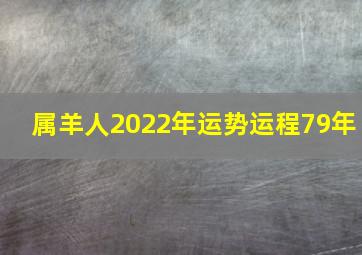 属羊人2022年运势运程79年